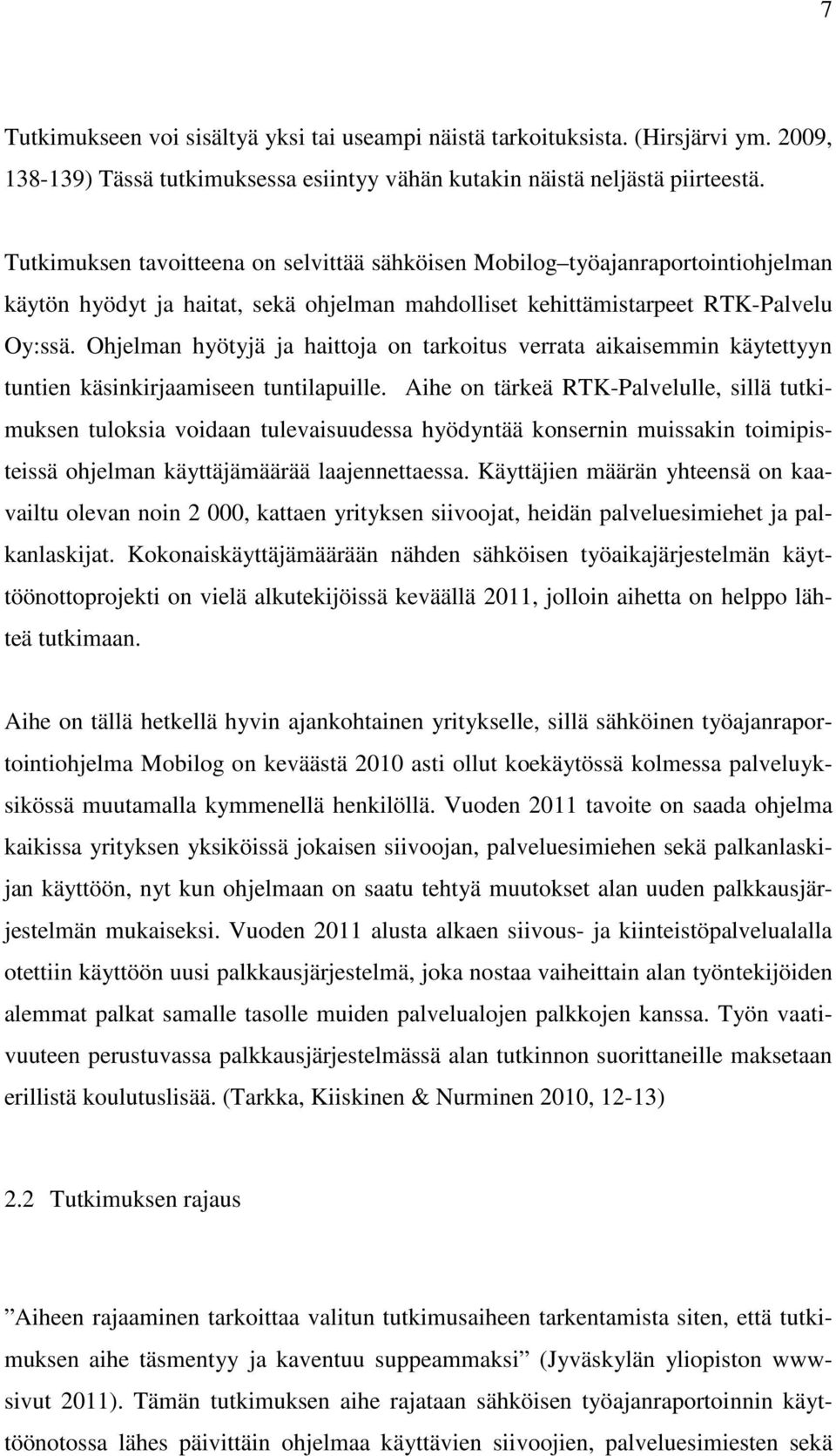 7

Tutkimukseen voi sisältyä yksi tai useampi näistä tarkoituksista. (Hirsjärvi ym. 2009, 138-139) Tässä tutkimuksessa esiintyy vähän kutakin näistä neljästä piirteestä.

Tutkimuksen tavoitteena on selvittää sähköisen Mobilog–työajanraportointiohjelman käytön hyödyt ja haitat, sekä ohjelman mahdolliset kehittämistarpeet RTK-Palvelu Oy:ssä. Ohjelman hyötyjä ja haittoja on tarkoitus verrata aikaisemmin käytettyyn tuntien käsinkirjaamiseen tuntilapuille. Aihe on tärkeä RTK-Palvelulle, sillä tutkimuksen tuloksia voidaan tulevaisuudessa hyödyntää konsernin muissakin toimipisteissä ohjelman käyttäjämäärää laajennettaessa. Käyttäjien määrän yhteensä on kaavailtu olevan noin 2 000, kattaen yrityksen siivoojat, heidän palveluesimiehet ja palkanlaskijat. Kokonaiskäyttäjämäärään nähden sähköisen työaikajärjestelmän käyttöönottoprojekti on vielä alkutekijöissä keväällä 2011, jolloin aihetta on helppo lähteä tutkimaan.

Aihe on tällä hetkellä hyvin ajankohtainen yritykselle, sillä sähköinen työajanraportointiohjelma Mobilog on keväästä 2010 asti ollut koekäytössä kolmessa palveluyksikössä muutamalla kymmenellä henkilöllä. Vuoden 2011 tavoite on saada ohjelma kaikissa yrityksen yksiköissä jokaisen siivoojan, palveluesimiehen sekä palkanlaskijan käyttöön, nyt kun ohjelmaan on saatu tehtyä muutokset alan uuden palkkausjärjestelmän mukaiseksi. Vuoden 2011 alusta alkaen siivous- ja kiinteistöpalvelualalla otettiin käyttöön uusi palkkausjärjestelmä, joka nostaa vaiheittain alan työntekijöiden alemmat palkat samalle tasolle muiden palvelualojen palkkojen kanssa. Työn vaativuuteen perustuvassa palkkausjärjestelmässä alan tutkinnon suorittaneille maksetaan erillistä koulutuslisää. (Tarkka, Kiiskinen & Nurminen 2010, 12-13)

2.2 Tutkimuksen rajaus

”Aiheen rajaaminen tarkoittaa valitun tutkimusaiheen tarkentamista siten, että tutkimuksen aihe täsmentyy ja kaventuu suppeammaksi” (Jyväskylän yliopiston www-sivut 2011). Tämän tutkimuksen aihe rajataan sähköisen työajanraportoinnin käyttöönotossa lähes päivittäin ohjelmaa käyttävien siivoojien, palveluesimiesten sekä